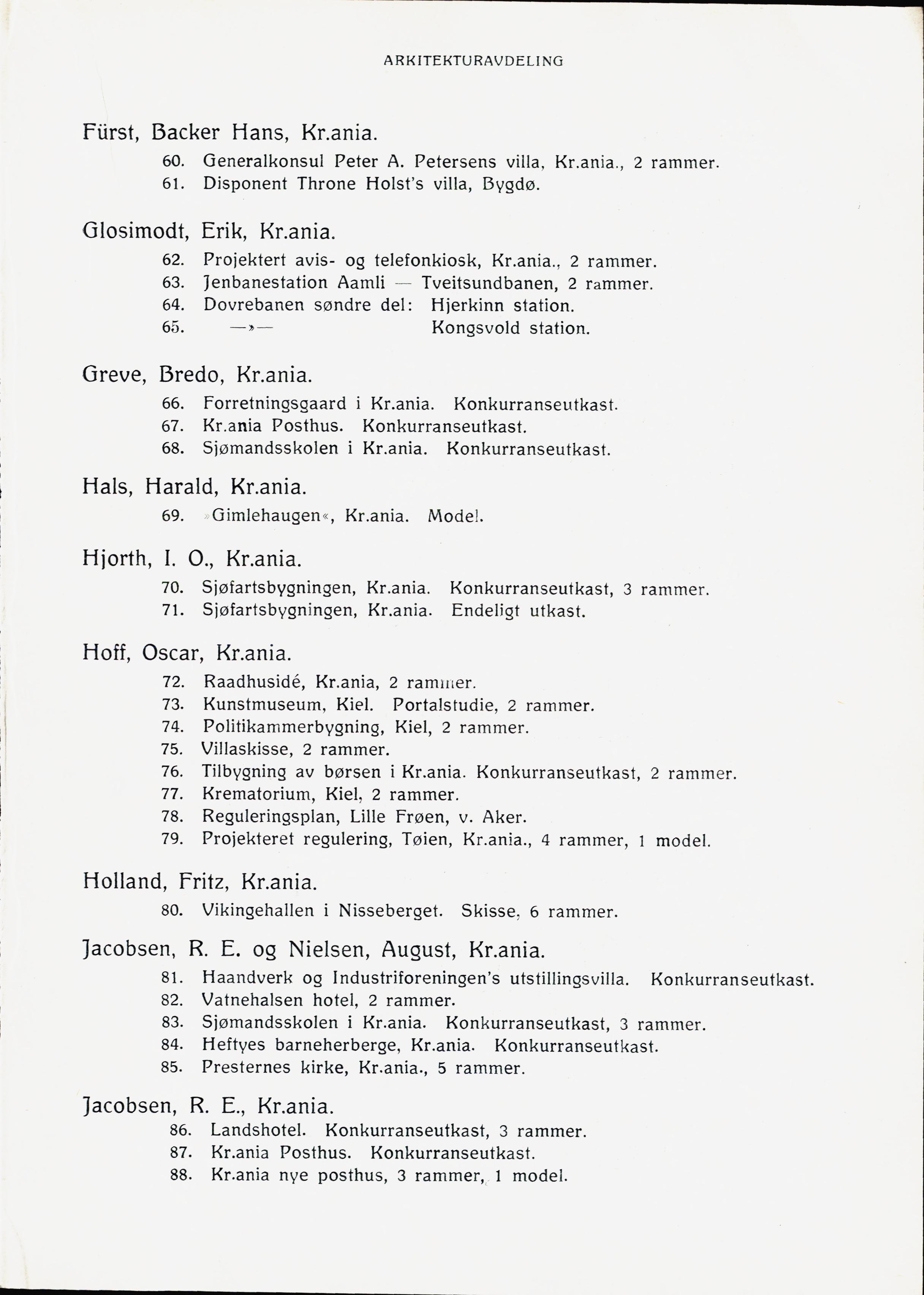 ARKITEKTURAVDELING

Fürst, Backer Hans, Kr.ania.

60. Generalkonsul Peter A. Petersens villa, Kr.ania., 2 rammer.
61. Disponent Throne Holst's villa, Bygdø.

Glosimodt, Erik, Kr.ania.

62. Projektert avis- og telefonkiosk, Kr.ania., 2 rammer.
63. Jenbanestation Aamli — Tveitsundbanen, 2 rammer.
64. Dovrebanen søndre del: Hjerkinn station.
65. —»— Kongsvold station.

Greve, Bredo, Kr.ania.

66. Forretningsgaard i Kr.ania. Konkurranseutkast.
67. Kr.ania Posthus. Konkurranseutkast.
68. Sjømandsskolen i Kr.ania. Konkurranseutkast.

Hals, Harald, Kr.ania.

69. »Gimlehaugen«, Kr.ania. Model.

Hjorth, I. O., Kr.ania.

70. Sjøfartsbygningen, Kr.ania. Konkurranseutkast, 3 rammer.
71. Sjøfartsbygningen, Kr.ania. Endeligt utkast.

Hoff, Oscar, Kr.ania.

72. Raadhusidé, Kr.ania, 2 rammer.
73. Kunstmuseum, Kiel. Portalstudie, 2 rammer.
74. Politikammerbygning, Kiel, 2 rammer.
75. Villaskisse, 2 rammer.
76. Tilbygning av børsen i Kr.ania. Konkurranseutkast, 2 rammer.
77. Krematorium, Kiel, 2 rammer.
78. Reguleringsplan, Lille Frøen, v. Aker.
79. Projekteret regulering, Tøien, Kr.ania., 4 rammer, 1 model.

Holland, Fritz, Kr.ania.

80. Vikingehallen i Nisseberget. Skisse, 6 rammer.

Jacobsen, R. E. og Nielsen, August, Kr.ania.

81. Haandverk og Industriforeningen's utstillingsvilla. Konkurranseutkast.
82. Vatnehalsen hotel, 2 rammer.
83. Sjømandsskolen i Kr.ania. Konkurranseutkast, 3 rammer.
84. Heftyes barneherberge, Kr.ania. Konkurranseutkast.
85. Presternes kirke, Kr.ania., 5 rammer.

Jacobsen, R. E., Kr.ania.

86. Landshotel. Konkurranseutkast, 3 rammer.
87. Kr.ania Posthus. Konkurranseutkast.
88. Kr.ania nye posthus, 3 rammer, 1 model.